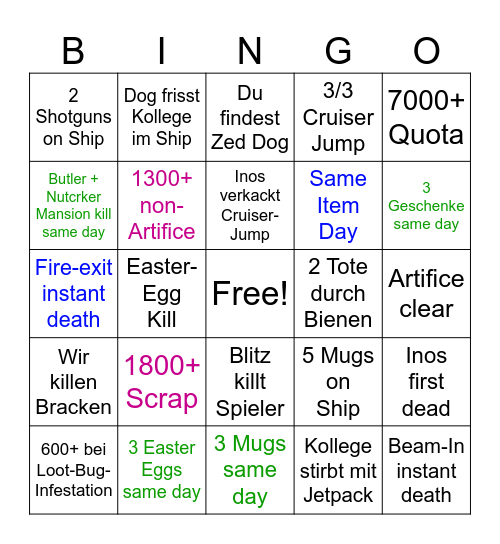 | B | I | N | G | O |
|---|---|---|---|---|
| 2 Shotguns on Ship | Dog frisst Kollege im Ship | Du findest Zed Dog | 3/3 Cruiser Jump | 7000+ Quota |
| Butler + Nutcrker Mansion kill same day | 1300+ non-Artifice | Inos verkackt Cruiser-Jump | Same Item Day | 3 Geschenke same day |
| Fire-exit instant death | Easter-Egg Kill | Free! | 2 Tote durch Bienen | Artifice clear |
| Wir killen Bracken | 1800+ Scrap | Blitz killt Spieler | 5 Mugs on Ship | Inos first dead |
| 600+ bei Loot-Bug-Infestation | 3 Easter Eggs same day | 3 Mugs same day | Kollege stirbt mit Jetpack | Beam-In instant death |